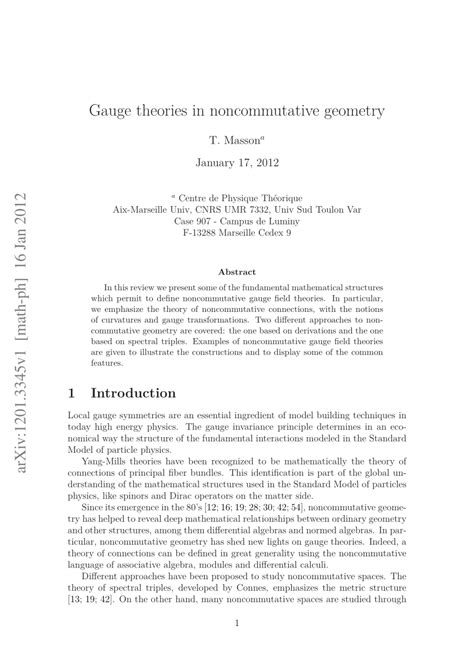 arXiv:1201.3345v1 [math-ph] 16 Jan 2012

Gauge theories in noncommutative geometry

T. Masson$^a$

January 17, 2012

$^a$ Centre de Physique Théorique
Aix-Marseille Univ, CNRS UMR 7332, Univ Sud Toulon Var
Case 907 - Campus de Luminy
F-13288 Marseille Cedex 9

Abstract

In this review we present some of the fundamental mathematical structures which permit to define noncommutative gauge field theories. In particular, we emphasize the theory of noncommutative connections, with the notions of curvatures and gauge transformations. Two different approaches to noncommutative geometry are covered: the one based on derivations and the one based on spectral triples. Examples of noncommutative gauge field theories are given to illustrate the constructions and to display some of the common features.

1 Introduction

Local gauge symmetries are an essential ingredient of model building techniques in today high energy physics. The gauge invariance principle determines in an economical way the structure of the fundamental interactions modeled in the Standard Model of particle physics.

Yang-Mills theories have been recognized to be mathematically the theory of connections of principal fiber bundles. This identification is part of the global understanding of the mathematical structures used in the Standard Model of particles physics, like spinors and Dirac operators on the matter side.

Since its emergence in the 80's [12; 16; 19; 28; 30; 42; 54], noncommutative geometry has helped to reveal deep mathematical relationships between ordinary geometry and other structures, among them differential algebras and normed algebras. In particular, noncommutative geometry has shed new lights on gauge theories. Indeed, a theory of connections can be defined in great generality using the noncommutative language of associative algebra, modules and differential calculi.

Different approaches have been proposed to study noncommutative spaces. The theory of spectral triples, developed by Connes, emphasizes the metric structure [13; 19; 42]. On the other hand, many noncommutative spaces are studied through

1